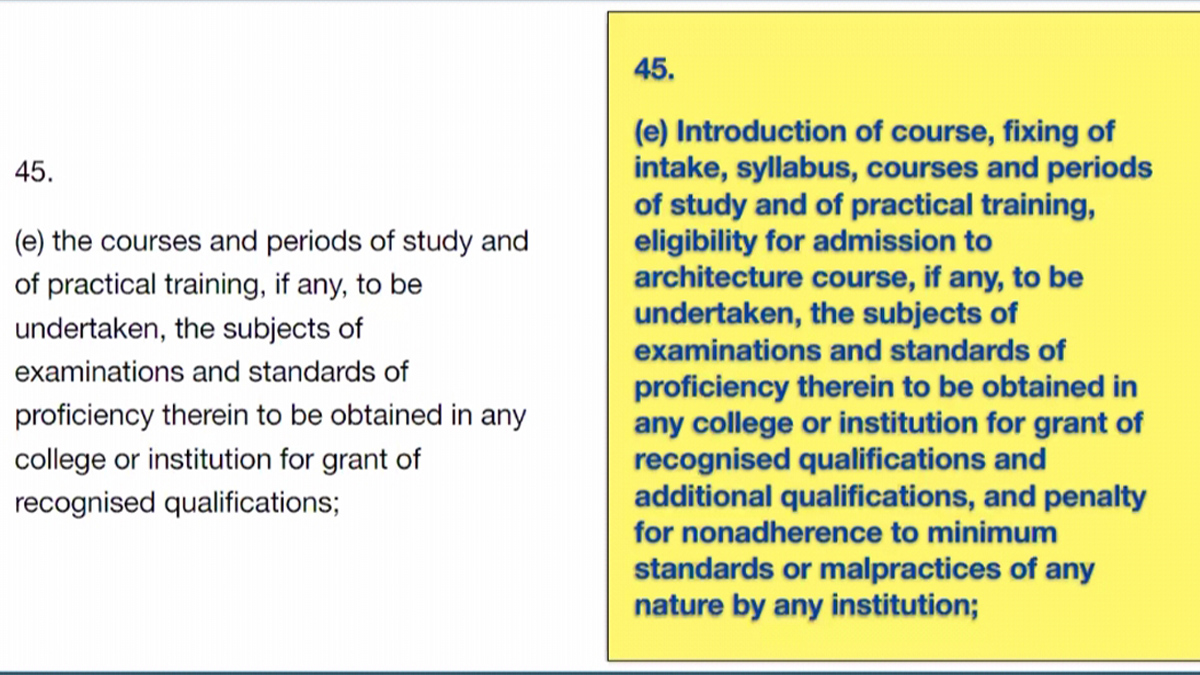 45.

(e) the courses and periods of study and of practical training, if any, to be undertaken, the subjects of examinations and standards of proficiency therein to be obtained in any college or institution for grant of recognised qualifications;

45.

(e) Introduction of course, fixing of intake, syllabus, courses and periods of study and of practical training, eligibility for admission to architecture course, if any, to be undertaken, the subjects of examinations and standards of proficiency therein to be obtained in any college or institution for grant of recognised qualifications and additional qualifications, and penalty for nonadherence to minimum standards or malpractices of any nature by any institution;